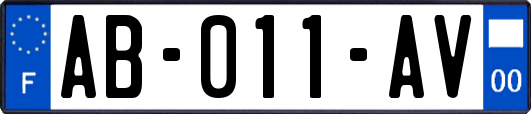 F

AB-011-AV

00